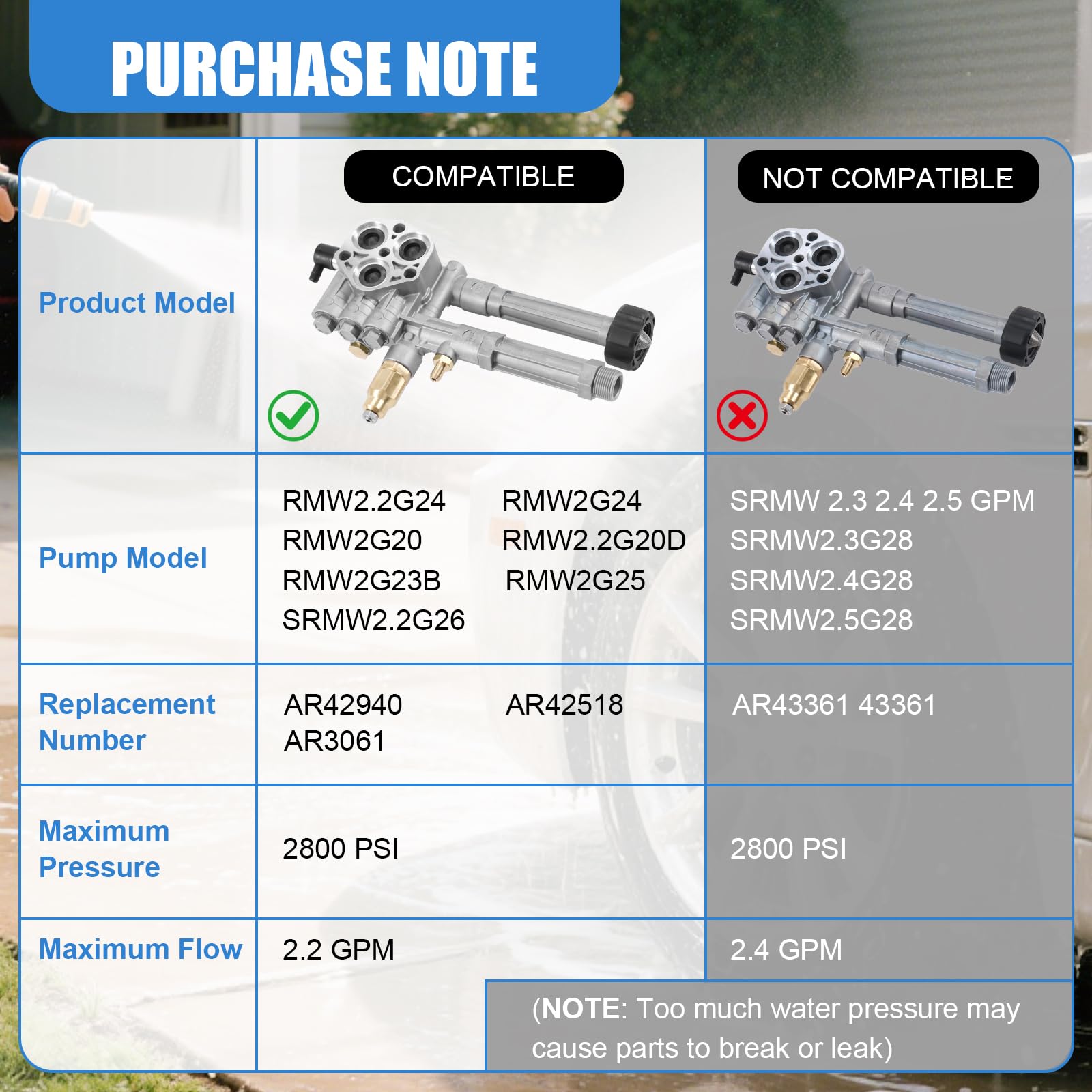 PURCHASE NOTE

| | COMPATIBLE | NOT COMPATIBLE |
|---|---|---|
| Product Model | | |
| Pump Model | RMW2.2G24 RMW2G24 RMW2G20 RMW2.2G20D RMW2G23B RMW2G25 SRMW2.2G26 | SRMW 2.3 2.4 2.5 GPM SRMW2.3G28 SRMW2.4G28 SRMW2.5G28 |
| Replacement Number | AR42940 AR42518 AR3061 | AR43361 43361 |
| Maximum Pressure | 2800 PSI | 2800 PSI |
| Maximum Flow | 2.2 GPM | 2.4 GPM |

(NOTE: Too much water pressure may cause parts to break or leak)